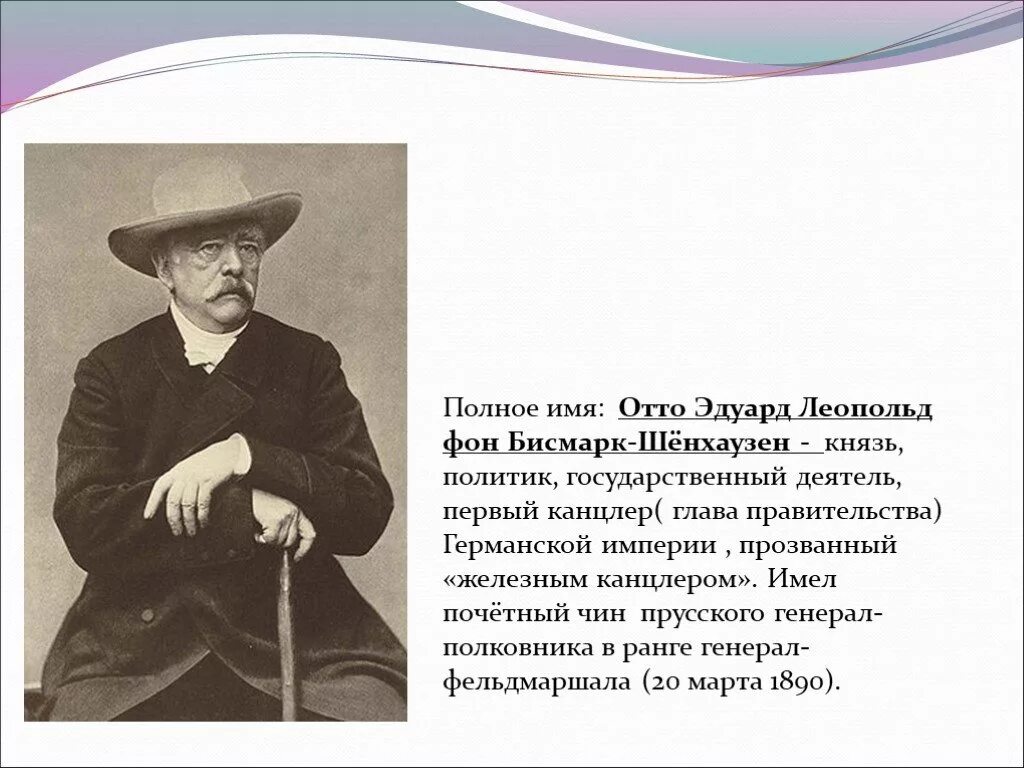 Полное имя: Отто Эдуард Леопольд фон Бисмарк-Шёнхаузен - князь, политик, государственный деятель, первый канцлер( глава правительства) Германской империи , прозванный «железным канцлером». Имел почётный чин прусского генерал-полковника в ранге генерал-фельдмаршала (20 марта 1890).